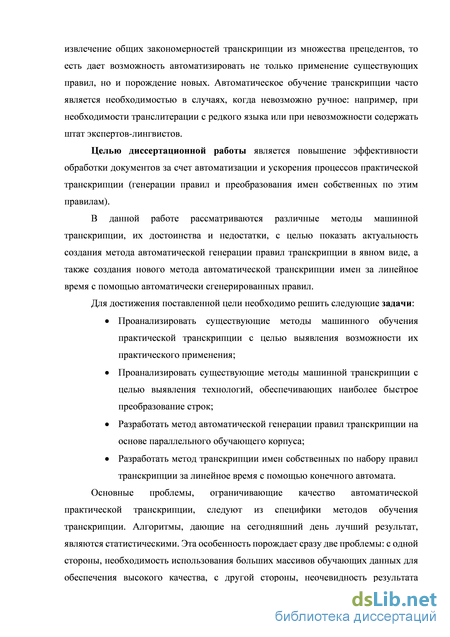 извлечение общих закономерностей транскрипции из множества прецедентов, то есть дает возможность автоматизировать не только применение существующих правил, но и порождение новых. Автоматическое обучение транскрипции часто является необходимостью в случаях, когда невозможно ручное: например, при необходимости транслитерации с редкого языка или при невозможности содержать штат экспертов-лингвистов.

**Целью диссертационной работы** является повышение эффективности обработки документов за счет автоматизации и ускорения процессов практической транскрипции (генерации правил и преобразования имен собственных по этим правилам).

В данной работе рассматриваются различные методы машинной транскрипции, их достоинства и недостатки, с целью показать актуальность создания метода автоматической генерации правил транскрипции в явном виде, а также создания нового метода автоматической транскрипции имен за линейное время с помощью автоматически сгенерированных правил.

Для достижения поставленной цели необходимо решить следующие **задачи**:

• Проанализировать существующие методы машинного обучения практической транскрипции с целью выявления возможности их практического применения;

• Проанализировать существующие методы машинной транскрипции с целью выявления технологий, обеспечивающих наиболее быстрое преобразование строк;

• Разработать метод автоматической генерации правил транскрипции на основе параллельного обучающего корпуса;

• Разработать метод транскрипции имен собственных по набору правил транскрипции за линейное время с помощью конечного автомата.

Основные проблемы, ограничивающие качество автоматической практической транскрипции, следуют из специфики методов обучения транскрипции. Алгоритмы, дающие на сегодняшний день лучший результат, являются статистическими. Эта особенность порождает сразу две проблемы: с одной стороны, необходимость использования больших массивов обучающих данных для обеспечения высокого качества, с другой стороны, неочевидность результата

dsLib.net
библиотека диссертаций